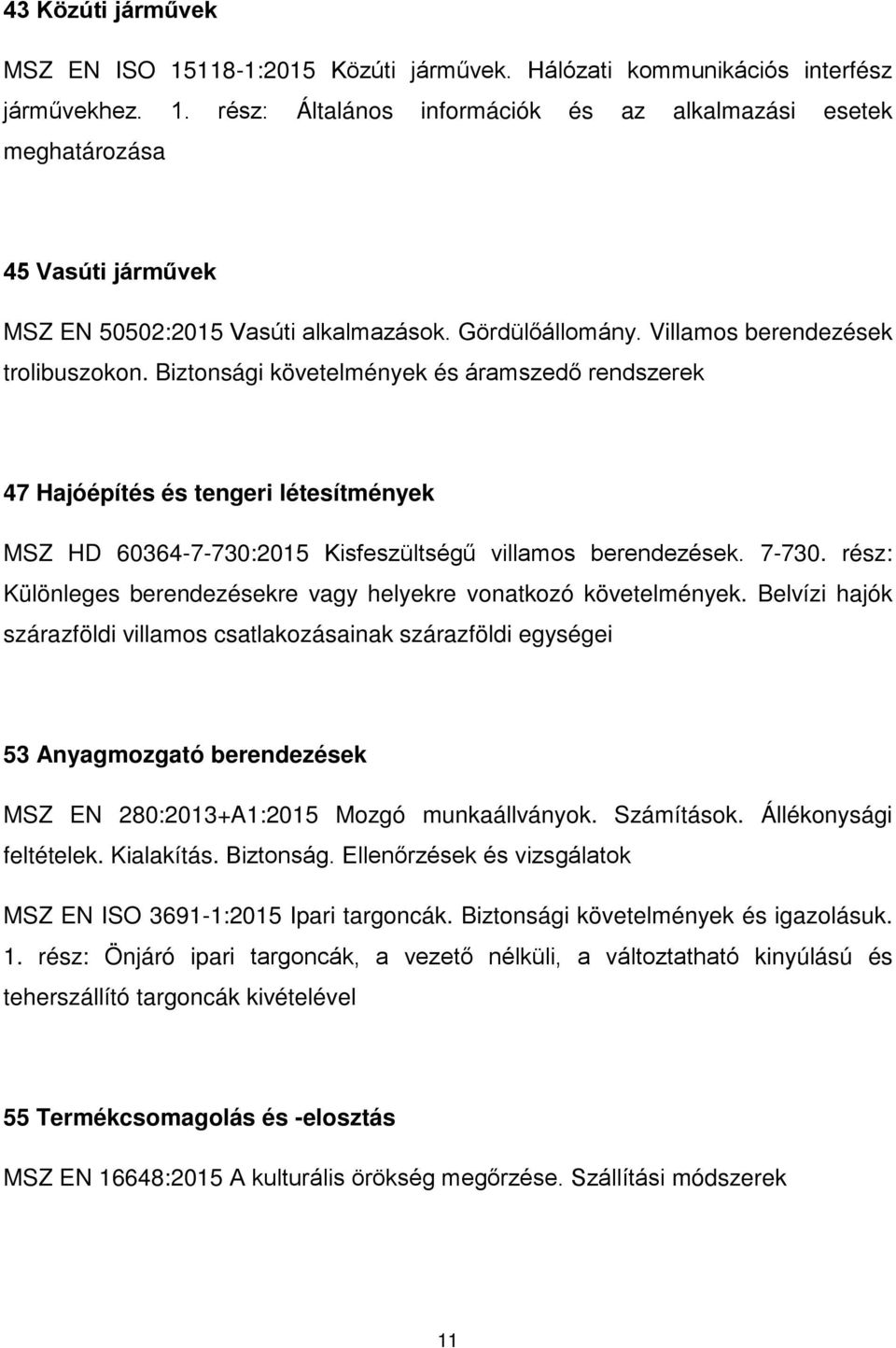 43 Közúti járművek

MSZ EN ISO 15118-1:2015 Közúti járművek. Hálózati kommunikációs interfész járművekhez. 1. rész: Általános információk és az alkalmazási esetek meghatározása

45 Vasúti járművek

MSZ EN 50502:2015 Vasúti alkalmazások. Gördülőállomány. Villamos berendezések trolibuszokon. Biztonsági követelmények és áramszedő rendszerek

47 Hajóépítés és tengeri létesítmények

MSZ HD 60364-7-730:2015 Kisfeszültségű villamos berendezések. 7-730. rész: Különleges berendezésekre vagy helyekre vonatkozó követelmények. Belvízi hajók szárazföldi villamos csatlakozásainak szárazföldi egységei

53 Anyagmozgató berendezések

MSZ EN 280:2013+A1:2015 Mozgó munkaállványok. Számítások. Állékonysági feltételek. Kialakítás. Biztonság. Ellenőrzések és vizsgálatok

MSZ EN ISO 3691-1:2015 Ipari targoncák. Biztonsági követelmények és igazolásuk. 1. rész: Önjáró ipari targoncák, a vezető nélküli, a változtatható kinyúlású és teherszállító targoncák kivételével

55 Termékcsomagolás és -elosztás

MSZ EN 16648:2015 A kulturális örökség megőrzése. Szállítási módszerek

11